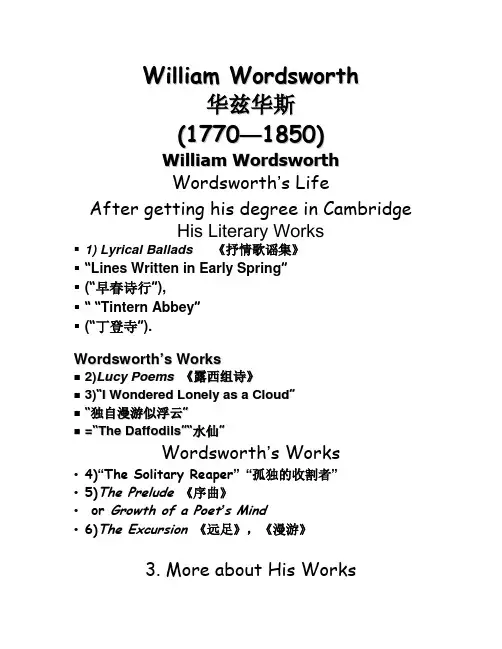 William Wordsworth
华兹华斯
(1770—1850)
William Wordsworth
Wordsworth's Life
After getting his degree in Cambridge
His Literary Works

▪ 1) Lyrical Ballads 《抒情歌谣集》
▪ "Lines Written in Early Spring"
▪ ("早春诗行"),
▪ " "Tintern Abbey"
▪ ("丁登寺").

Wordsworth's Works
▪ 2)Lucy Poems 《露西组诗》
▪ 3)"I Wondered Lonely as a Cloud"
▪ "独自漫游似浮云"
▪ ="The Daffodils""水仙"

Wordsworth's Works
• 4)"The Solitary Reaper" "孤独的收割者"
• 5)The Prelude 《序曲》
• or Growth of a Poet's Mind
• 6)The Excursion 《远足》, 《漫游》

3. More about His Works